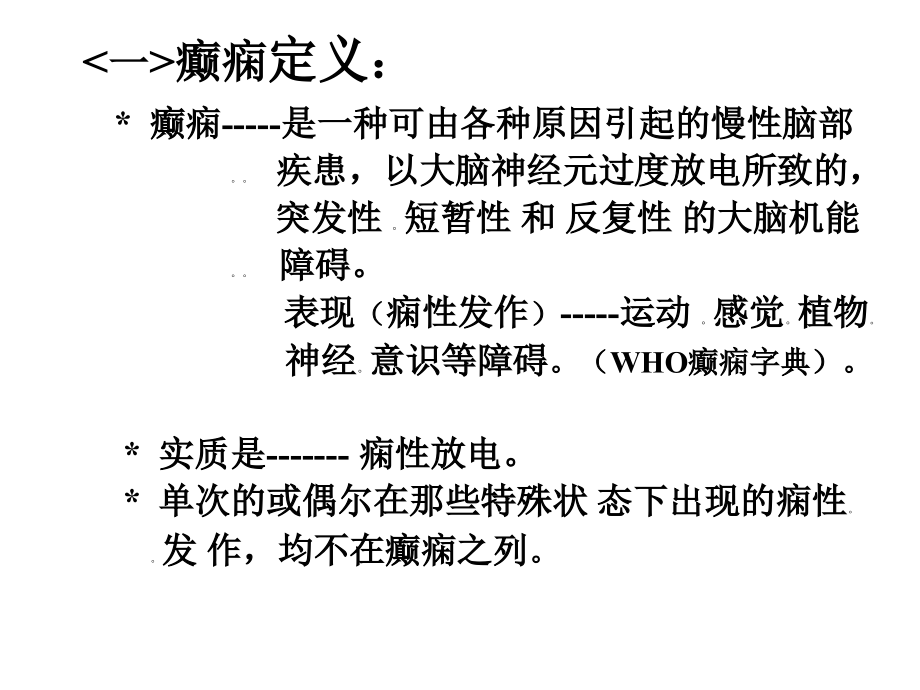 <一>癫痫定义：

* 癫痫-----是一种可由各种原因引起的慢性脑部疾患，以大脑神经元过度放电所致的，突发性 短暂性 和 反复性 的大脑机能障碍。

表现（痫性发作）-----运动 感觉 植物神经 意识等障碍。（WHO癫痫字典）。

* 实质是------- 痫性放电。
* 单次的或偶尔在那些特殊状 态下出现的痫性发 作，均不在癫痫之列。